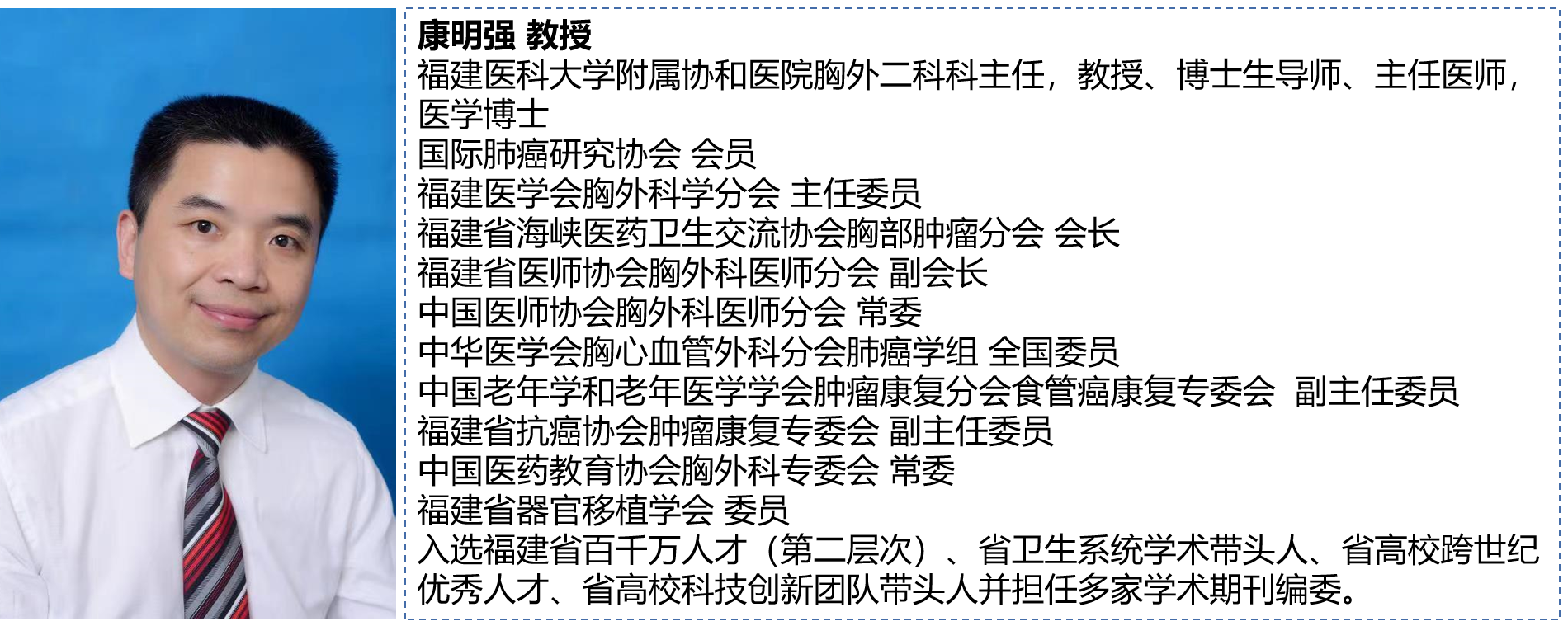 康明强 教授
福建医科大学附属协和医院胸外二科科主任，教授、博士生导师、主任医师，医学博士
国际肺癌研究协会 会员
福建医学会胸外科学分会 主任委员
福建省海峡医药卫生交流协会胸部肿瘤分会 会长
福建省医师协会胸外科医师分会 副会长
中国医师协会胸外科医师分会 常委
中华医学会胸心血管外科分会肺癌学组 全国委员
中国老年学和老年医学学会肿瘤康复分会食管癌康复专委会 副主任委员
福建省抗癌协会肿瘤康复专委会 副主任委员
中国医药教育协会胸外科专委会 常委
福建省器官移植学会 委员
入选福建省百千万人才（第二层次）、省卫生系统学术带头人、省高校跨世纪优秀人才、省高校科技创新团队带头人并担任多家学术期刊编委。